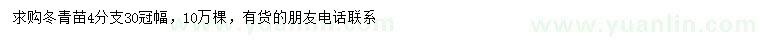 求购冬青苗4分支30冠幅，10万棵，有货的朋友电话联系

www.yuanlin.com